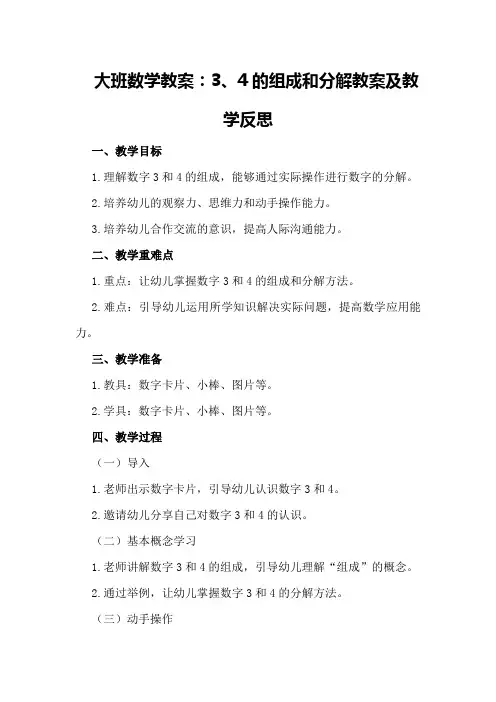 大班数学教案：3、4的组成和分解教案及教学反思

一、教学目标

1.理解数字3和4的组成，能够通过实际操作进行数字的分解。

2.培养幼儿的观察力、思维力和动手操作能力。

3.培养幼儿合作交流的意识，提高人际沟通能力。

二、教学重难点

1.重点：让幼儿掌握数字3和4的组成和分解方法。

2.难点：引导幼儿运用所学知识解决实际问题，提高数学应用能力。

三、教学准备

1.教具：数字卡片、小棒、图片等。

2.学具：数字卡片、小棒、图片等。

四、教学过程

（一）导入

1.老师出示数字卡片，引导幼儿认识数字3和4。

2.邀请幼儿分享自己对数字3和4的认识。

（二）基本概念学习

1.老师讲解数字3和4的组成，引导幼儿理解“组成”的概念。

2.通过举例，让幼儿掌握数字3和4的分解方法。

（三）动手操作